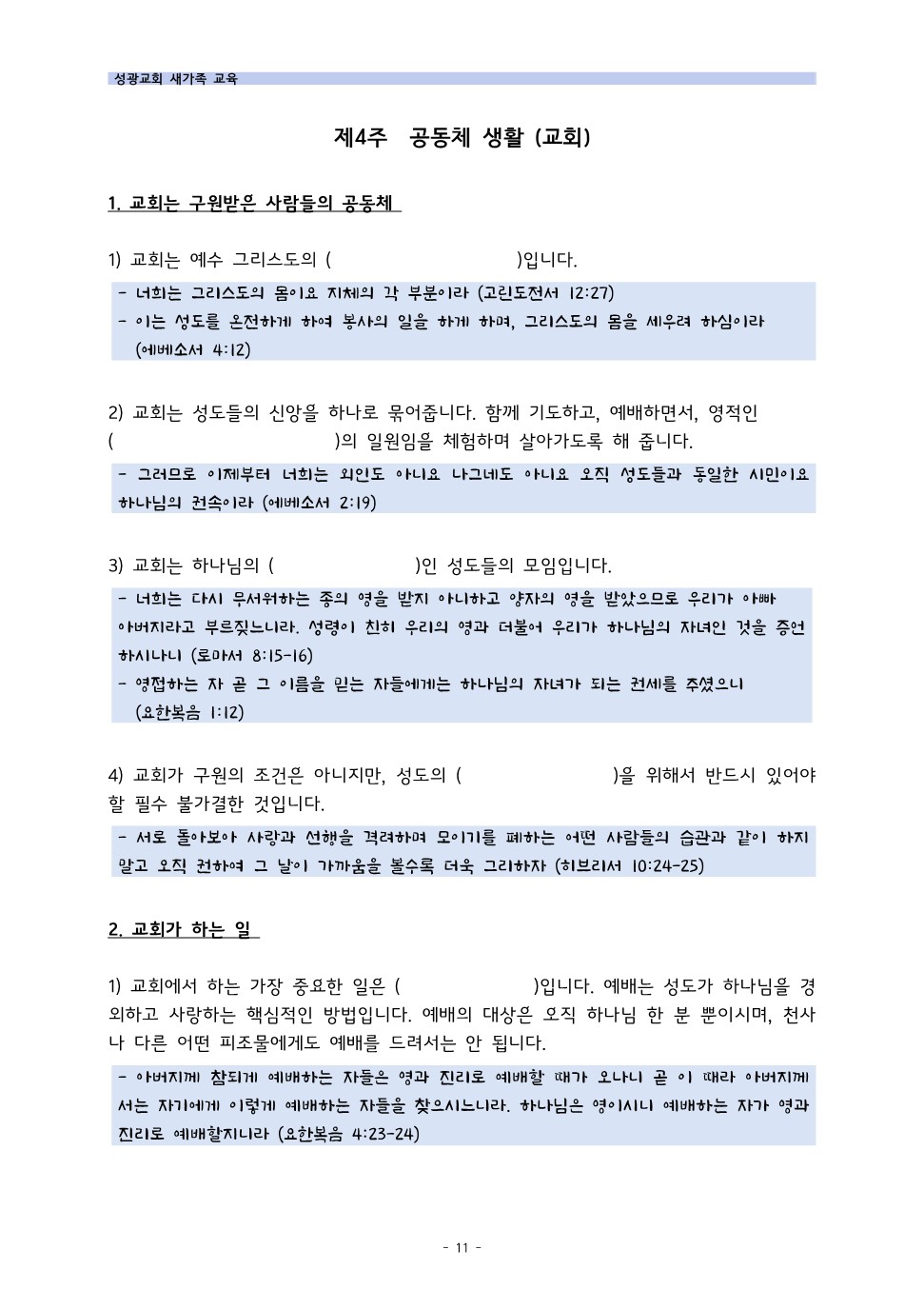 성광교회 새가족 교육

제4주 공동체 생활 (교회)

1. 교회는 구원받은 사람들의 공동체

1) 교회는 예수 그리스도의 ( )입니다.

- 너희는 그리스도의 몸이요 지체의 각 부분이라 (고린도전서 12:27)
- 이는 성도를 온전하게 하여 봉사의 일을 하게 하며, 그리스도의 몸을 세우려 하심이라 (에베소서 4:12)

2) 교회는 성도들의 신앙을 하나로 묶어줍니다. 함께 기도하고, 예배하면서, 영적인 ( )의 일원임을 체험하며 살아가도록 해 줍니다.

- 그러므로 이제부터 너희는 외인도 아니요 나그네도 아니요 오직 성도들과 동일한 시민이요 하나님의 권속이라 (에베소서 2:19)

3) 교회는 하나님의 ( )인 성도들의 모임입니다.

- 너희는 다시 무서워하는 종의 영을 받지 아니하고 양자의 영을 받았으므로 우리가 아빠 아버지라고 부르짖느니라. 성령이 친히 우리의 영과 더불어 우리가 하나님의 자녀인 것을 증언하시나니 (로마서 8:15-16)
- 영접하는 자 곧 그 이름을 믿는 자들에게는 하나님의 자녀가 되는 권세를 주셨으니 (요한복음 1:12)

4) 교회가 구원의 조건은 아니지만, 성도의 ( )을 위해서 반드시 있어야 할 필수 불가결한 것입니다.

- 서로 돌아보아 사랑과 선행을 격려하며 모이기를 폐하는 어떤 사람들의 습관과 같이 하지 말고 오직 권하여 그 날이 가까움을 볼수록 더욱 그리하자 (히브리서 10:24-25)

2. 교회가 하는 일

1) 교회에서 하는 가장 중요한 일은 ( )입니다. 예배는 성도가 하나님을 경외하고 사랑하는 핵심적인 방법입니다. 예배의 대상은 오직 하나님 한 분 뿐이시며, 천사나 다른 어떤 피조물에게도 예배를 드려서는 안 됩니다.

- 아버지께 참되게 예배하는 자들은 영과 진리로 예배할 때가 오나니 곧 이 때라 아버지께서는 자기에게 이렇게 예배하는 자들을 찾으시느니라. 하나님은 영이시니 예배하는 자가 영과 진리로 예배할지니라 (요한복음 4:23-24)

- 11 -